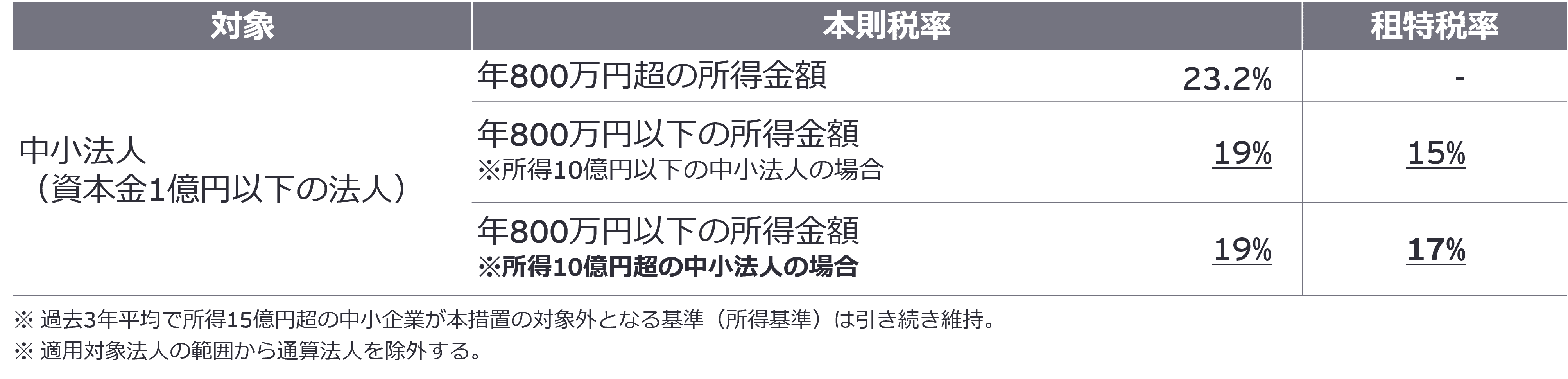 | 対象 | 本則税率 | | 租特税率 |
|---|---|---|---|
| 中小法人（資本金1億円以下の法人） | 年800万円超の所得金額 | 23.2% | - |
| | 年800万円以下の所得金額 ※所得10億円以下の中小法人の場合 | 19% | 15% |
| | 年800万円以下の所得金額 ※所得10億円超の中小法人の場合 | 19% | 17% |

※ 過去3年平均で所得15億円超の中小企業が本措置の対象外となる基準（所得基準）は引き続き維持。

※ 適用対象法人の範囲から通算法人を除外する。